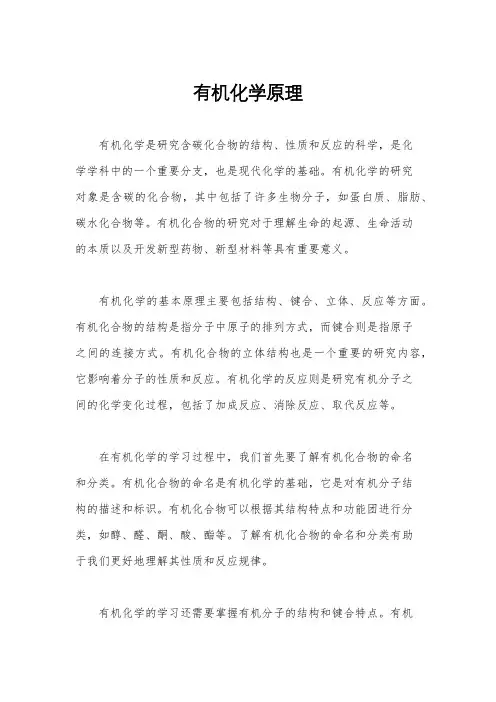 有机化学原理

有机化学是研究含碳化合物的结构、性质和反应的科学，是化学学科中的一个重要分支，也是现代化学的基础。有机化学的研究对象是含碳的化合物，其中包括了许多生物分子，如蛋白质、脂肪、碳水化合物等。有机化合物的研究对于理解生命的起源、生命活动的本质以及开发新型药物、新型材料等具有重要意义。

有机化学的基本原理主要包括结构、键合、立体、反应等方面。有机化合物的结构是指分子中原子的排列方式，而键合则是指原子之间的连接方式。有机化合物的立体结构也是一个重要的研究内容，它影响着分子的性质和反应。有机化学的反应则是研究有机分子之间的化学变化过程，包括了加成反应、消除反应、取代反应等。

在有机化学的学习过程中，我们首先要了解有机化合物的命名和分类。有机化合物的命名是有机化学的基础，它是对有机分子结构的描述和标识。有机化合物可以根据其结构特点和功能团进行分类，如醇、醛、酮、酸、酯等。了解有机化合物的命名和分类有助于我们更好地理解其性质和反应规律。

有机化学的学习还需要掌握有机分子的结构和键合特点。有机